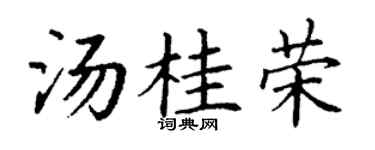 汤桂荣

词典网